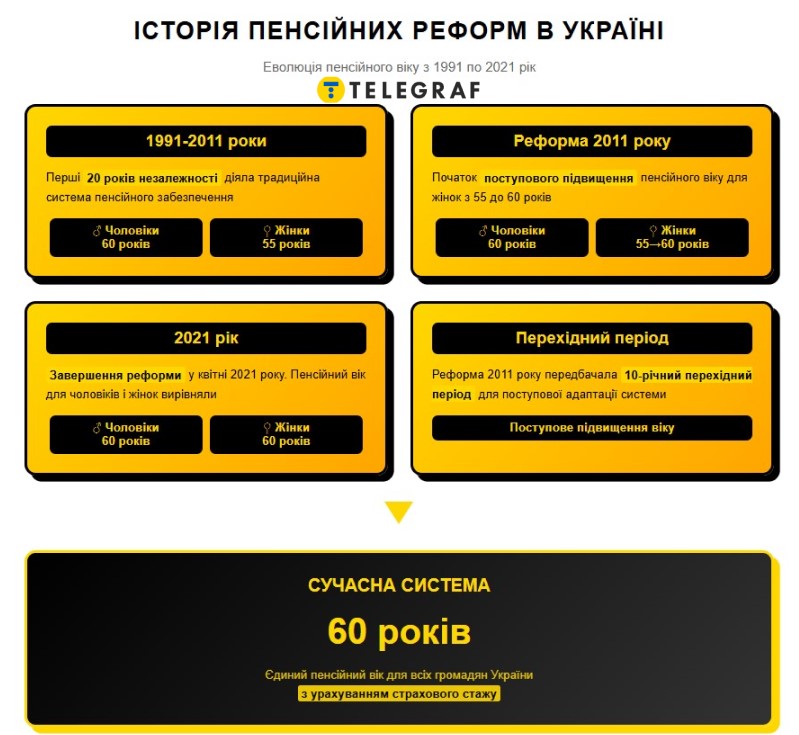 ІСТОРІЯ ПЕНСІЙНИХ РЕФОРМ В УКРАЇНІ

Еволюція пенсійного віку з 1991 по 2021 рік

TELEGRAF

1991-2011 роки

Перші 20 років незалежності діяла традиційна система пенсійного забезпечення

♂ Чоловіки
60 років

♀ Жінки
55 років

Реформа 2011 року

Початок поступового підвищення пенсійного віку для жінок з 55 до 60 років

♂ Чоловіки
60 років

♀ Жінки
55→60 років

2021 рік

Завершення реформи у квітні 2021 року. Пенсійний вік для чоловіків і жінок вирівняли

♂ Чоловіки
60 років

♀ Жінки
60 років

Перехідний період

Реформа 2011 року передбачала 10-річний перехідний період для поступової адаптації системи

Поступове підвищення віку

СУЧАСНА СИСТЕМА

60 років

Єдиний пенсійний вік для всіх громадян України
з урахуванням страхового стажу